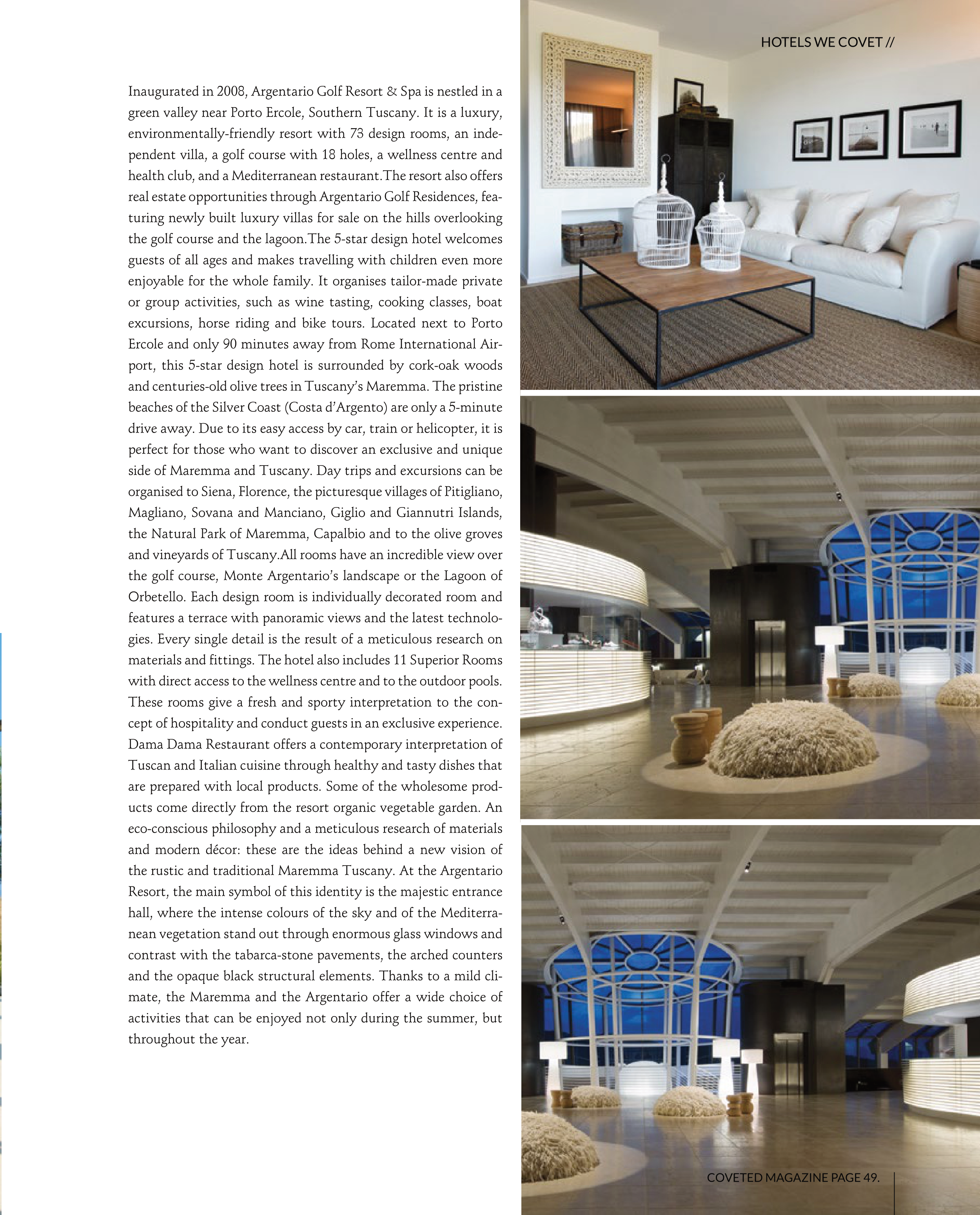 HOTELS WE COVET //

Inaugurated in 2008, Argentario Golf Resort & Spa is nestled in a green valley near Porto Ercole, Southern Tuscany. It is a luxury, environmentally-friendly resort with 73 design rooms, an independent villa, a golf course with 18 holes, a wellness centre and health club, and a Mediterranean restaurant.The resort also offers real estate opportunities through Argentario Golf Residences, featuring newly built luxury villas for sale on the hills overlooking the golf course and the lagoon.The 5-star design hotel welcomes guests of all ages and makes travelling with children even more enjoyable for the whole family. It organises tailor-made private or group activities, such as wine tasting, cooking classes, boat excursions, horse riding and bike tours. Located next to Porto Ercole and only 90 minutes away from Rome International Airport, this 5-star design hotel is surrounded by cork-oak woods and centuries-old olive trees in Tuscany's Maremma. The pristine beaches of the Silver Coast (Costa d'Argento) are only a 5-minute drive away. Due to its easy access by car, train or helicopter, it is perfect for those who want to discover an exclusive and unique side of Maremma and Tuscany. Day trips and excursions can be organised to Siena, Florence, the picturesque villages of Pitigliano, Magliano, Sovana and Manciano, Giglio and Giannutri Islands, the Natural Park of Maremma, Capalbio and to the olive groves and vineyards of Tuscany.All rooms have an incredible view over the golf course, Monte Argentario's landscape or the Lagoon of Orbetello. Each design room is individually decorated room and features a terrace with panoramic views and the latest technologies. Every single detail is the result of a meticulous research on materials and fittings. The hotel also includes 11 Superior Rooms with direct access to the wellness centre and to the outdoor pools. These rooms give a fresh and sporty interpretation to the concept of hospitality and conduct guests in an exclusive experience. Dama Dama Restaurant offers a contemporary interpretation of Tuscan and Italian cuisine through healthy and tasty dishes that are prepared with local products. Some of the wholesome products come directly from the resort organic vegetable garden. An eco-conscious philosophy and a meticulous research of materials and modern décor: these are the ideas behind a new vision of the rustic and traditional Maremma Tuscany. At the Argentario Resort, the main symbol of this identity is the majestic entrance hall, where the intense colours of the sky and of the Mediterranean vegetation stand out through enormous glass windows and contrast with the tabarca-stone pavements, the arched counters and the opaque black structural elements. Thanks to a mild climate, the Maremma and the Argentario offer a wide choice of activities that can be enjoyed not only during the summer, but throughout the year.

COVETED MAGAZINE PAGE 49.